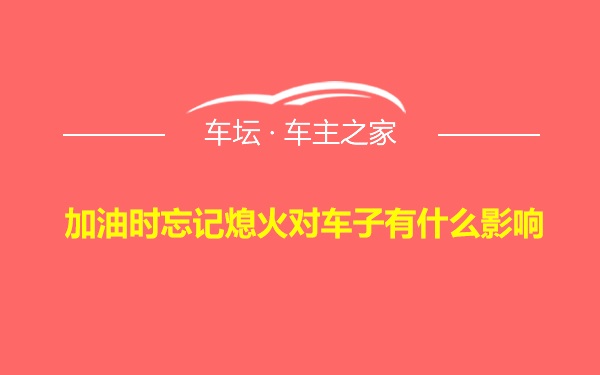 车坛 · 车主之家

加油时忘记熄火对车子有什么影响